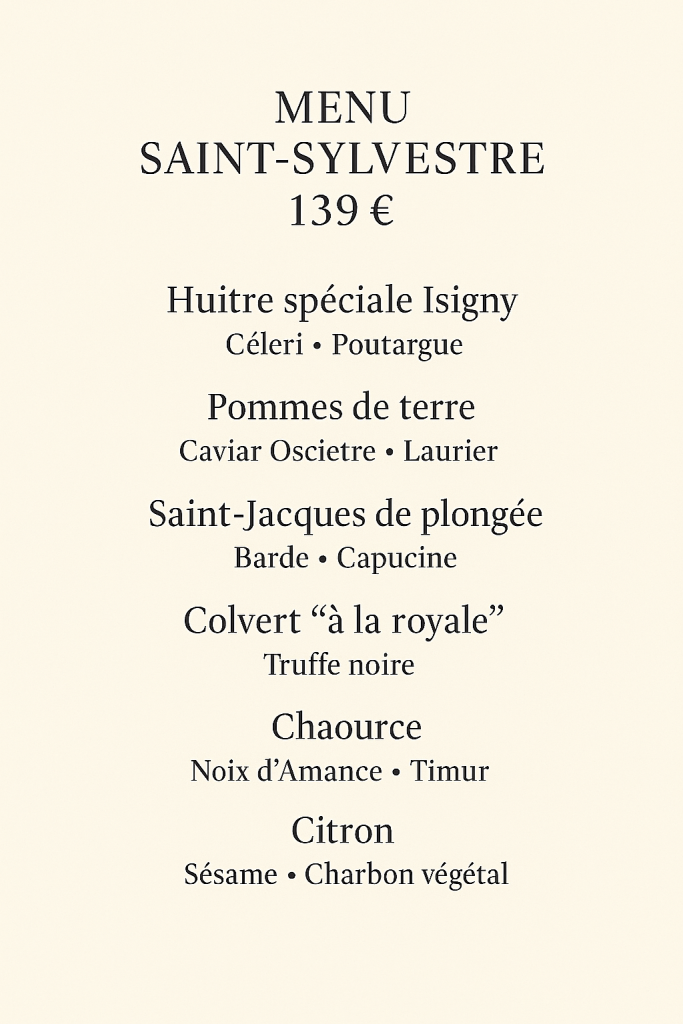 MENU
SAINT-SYLVESTRE
139 €

Huitre spéciale Isigny
Céleri • Poutargue

Pommes de terre
Caviar Oscietre • Laurier

Saint-Jacques de plongée
Barde • Capucine

Colvert "à la royale"
Truffe noire

Chaource
Noix d'Amance • Timur

Citron
Sésame • Charbon végétal